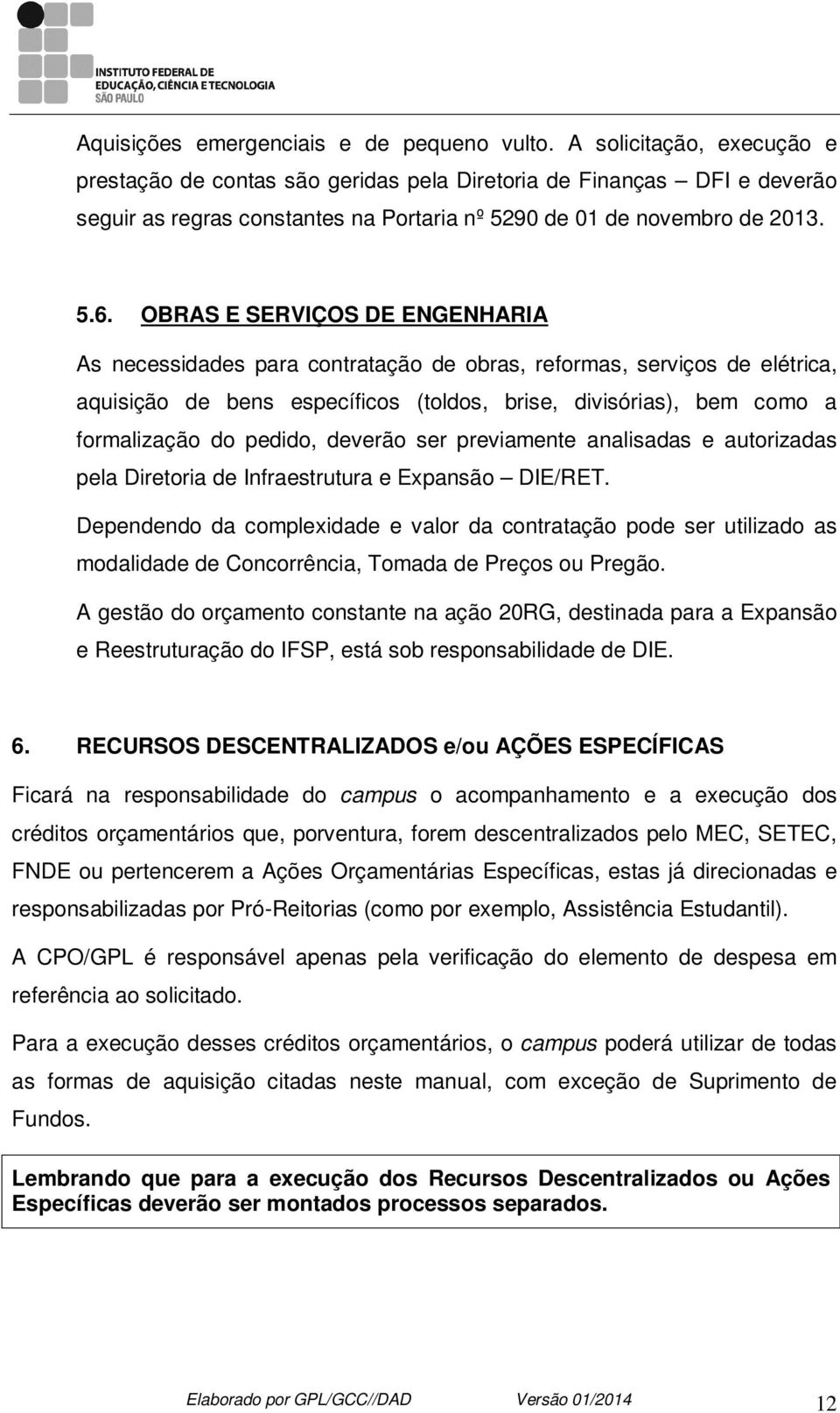 INSTITUTO FEDERAL DE EDUCAÇÃO, CIÊNCIA E TECNOLOGIA
SÃO PAULO

Aquisições emergenciais e de pequeno vulto. A solicitação, execução e prestação de contas são geridas pela Diretoria de Finanças – DFI e deverão seguir as regras constantes na Portaria nº 5290 de 01 de novembro de 2013.

5.6. OBRAS E SERVIÇOS DE ENGENHARIA

As necessidades para contratação de obras, reformas, serviços de elétrica, aquisição de bens específicos (toldos, brise, divisórias), bem como a formalização do pedido, deverão ser previamente analisadas e autorizadas pela Diretoria de Infraestrutura e Expansão – DIE/RET.

Dependendo da complexidade e valor da contratação pode ser utilizado as modalidade de Concorrência, Tomada de Preços ou Pregão.

A gestão do orçamento constante na ação 20RG, destinada para a Expansão e Reestruturação do IFSP, está sob responsabilidade de DIE.

6. RECURSOS DESCENTRALIZADOS e/ou AÇÕES ESPECÍFICAS

Ficará na responsabilidade do campus o acompanhamento e a execução dos créditos orçamentários que, porventura, forem descentralizados pelo MEC, SETEC, FNDE ou pertencerem a Ações Orçamentárias Específicas, estas já direcionadas e responsabilizadas por Pró-Reitorias (como por exemplo, Assistência Estudantil).

A CPO/GPL é responsável apenas pela verificação do elemento de despesa em referência ao solicitado.

Para a execução desses créditos orçamentários, o campus poderá utilizar de todas as formas de aquisição citadas neste manual, com exceção de Suprimento de Fundos.

Lembrando que para a execução dos Recursos Descentralizados ou Ações Específicas deverão ser montados processos separados.

Elaborado por GPL/GCC//DAD Versão 01/2014 12